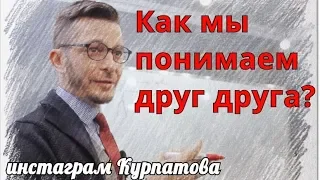 Как мы понимаем друг друга?

инстаграм Курпатова